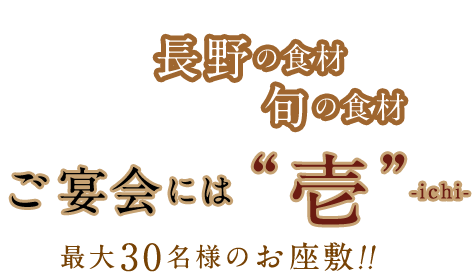 長野の食材
旬の食材

ご宴会には“壱”-ichi-

最大30名様のお座敷!!